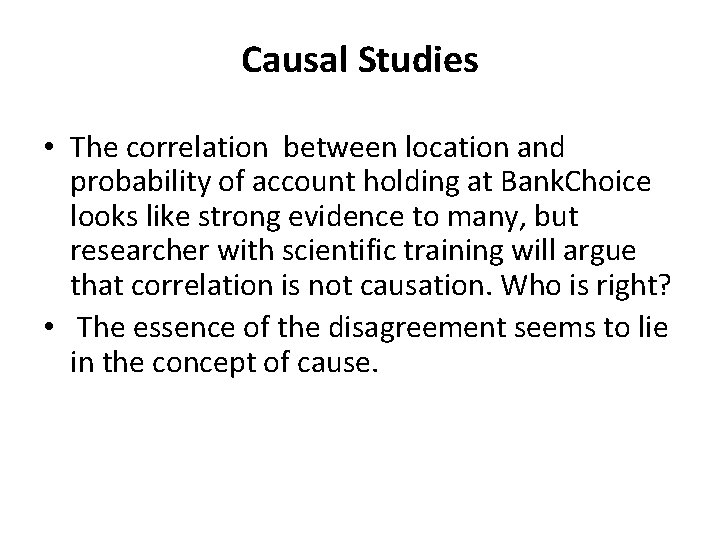 Causal Studies

• The correlation between location and probability of account holding at BankChoice looks like strong evidence to many, but researcher with scientific training will argue that correlation is not causation. Who is right?
• The essence of the disagreement seems to lie in the concept of cause.